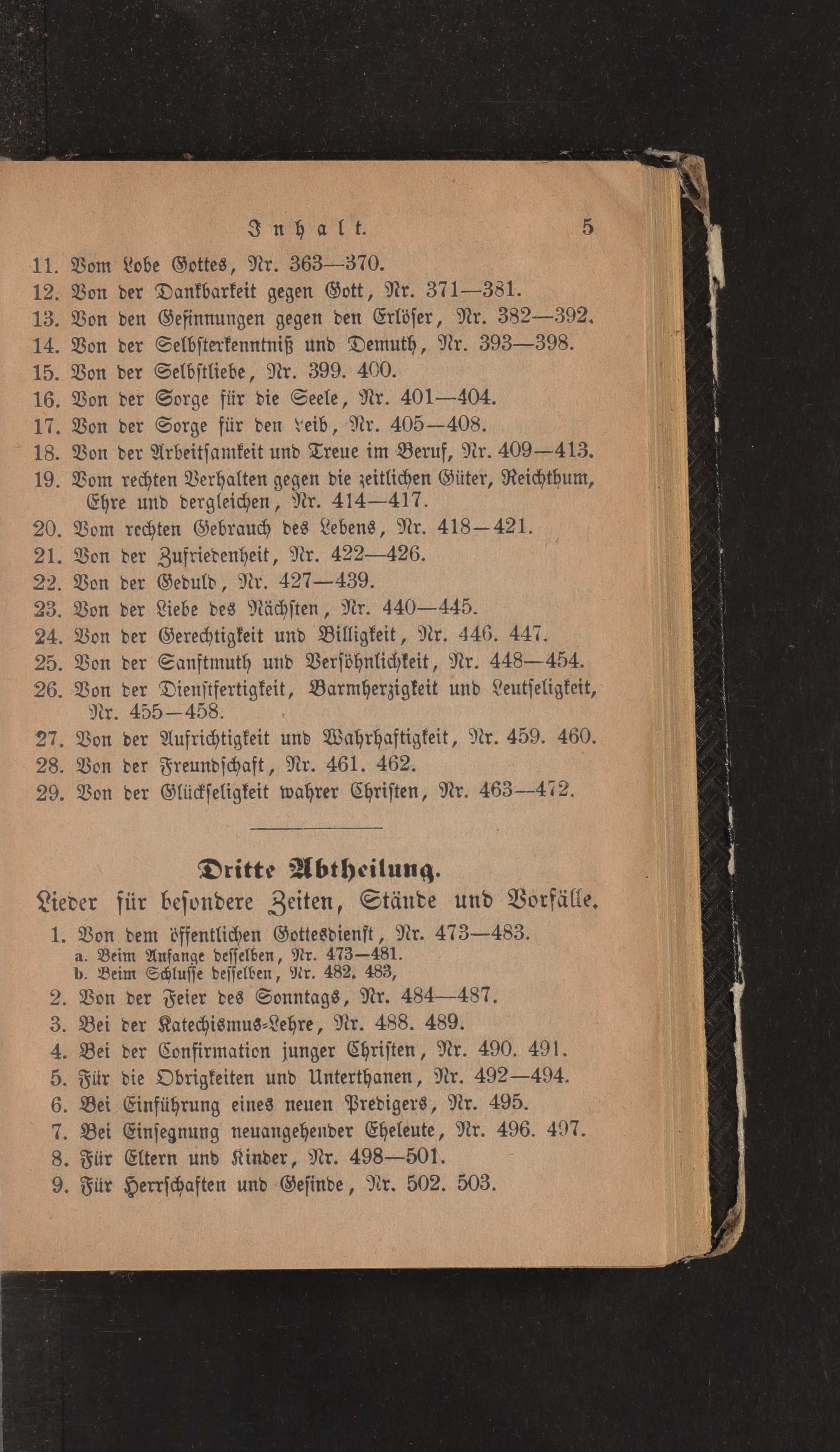 Inhalt. 5

11. Vom Lobe Gottes, Nr. 363—370.
12. Von der Dankbarkeit gegen Gott, Nr. 371—381.
13. Von den Gesinnungen gegen den Erlöser, Nr. 382—392.
14. Von der Selbsterkenntniß und Demuth, Nr. 393—398.
15. Von der Selbstliebe, Nr. 399. 400.
16. Von der Sorge für die Seele, Nr. 401—404.
17. Von der Sorge für den Leib, Nr. 405—408.
18. Von der Arbeitsamkeit und Treue im Beruf, Nr. 409—413.
19. Vom rechten Verhalten gegen die zeitlichen Güter, Reichthum, Ehre und dergleichen, Nr. 414—417.
20. Vom rechten Gebrauch des Lebens, Nr. 418—421.
21. Von der Zufriedenheit, Nr. 422—426.
22. Von der Geduld, Nr. 427—439.
23. Von der Liebe des Nächsten, Nr. 440—445.
24. Von der Gerechtigkeit und Billigkeit, Nr. 446. 447.
25. Von der Sanftmuth und Versöhnlichkeit, Nr. 448—454.
26. Von der Dienstfertigkeit, Barmherzigkeit und Leutseligkeit, Nr. 455—458.
27. Von der Aufrichtigkeit und Wahrhaftigkeit, Nr. 459. 460.
28. Von der Freundschaft, Nr. 461. 462.
29. Von der Glückseligkeit wahrer Christen, Nr. 463—472.

Dritte Abtheilung.
Lieder für besondere Zeiten, Stände und Vorfälle.
1. Von dem öffentlichen Gottesdienst, Nr. 473—483.
a. Beim Anfange desselben, Nr. 473—481.
b. Beim Schlusse desselben, Nr. 482. 483,
2. Von der Feier des Sonntags, Nr. 484—487.
3. Bei der Katechismus-Lehre, Nr. 488. 489.
4. Bei der Confirmation junger Christen, Nr. 490. 491.
5. Für die Obrigkeiten und Unterthanen, Nr. 492—494.
6. Bei Einführung eines neuen Predigers, Nr. 495.
7. Bei Einsegnung neuangehender Eheleute, Nr. 496. 497.
8. Für Eltern und Kinder, Nr. 498—501.
9. Für Herrschaften und Gesinde, Nr. 502. 503.